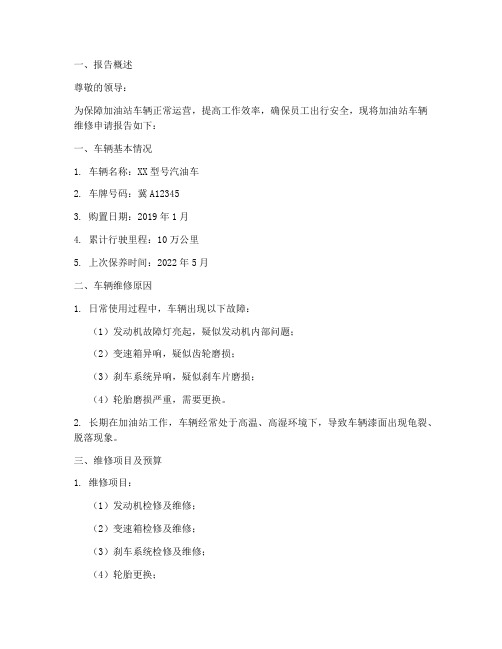 一、报告概述

尊敬的领导：

为保障加油站车辆正常运营，提高工作效率，确保员工出行安全，现将加油站车辆维修申请报告如下：

一、车辆基本情况

1. 车辆名称：XX 型号汽油车

2. 车牌号码：冀 A12345

3. 购置日期：2019 年 1 月

4. 累计行驶里程：10 万公里

5. 上次保养时间：2022 年 5 月

二、车辆维修原因

1. 日常使用过程中，车辆出现以下故障：

（1）发动机故障灯亮起，疑似发动机内部问题；

（2）变速箱异响，疑似齿轮磨损；

（3）刹车系统异响，疑似刹车片磨损；

（4）轮胎磨损严重，需要更换。

2. 长期在加油站工作，车辆经常处于高温、高湿环境下，导致车辆漆面出现龟裂、脱落现象。

三、维修项目及预算

1. 维修项目：

（1）发动机检修及维修；

（2）变速箱检修及维修；

（3）刹车系统检修及维修；

（4）轮胎更换；